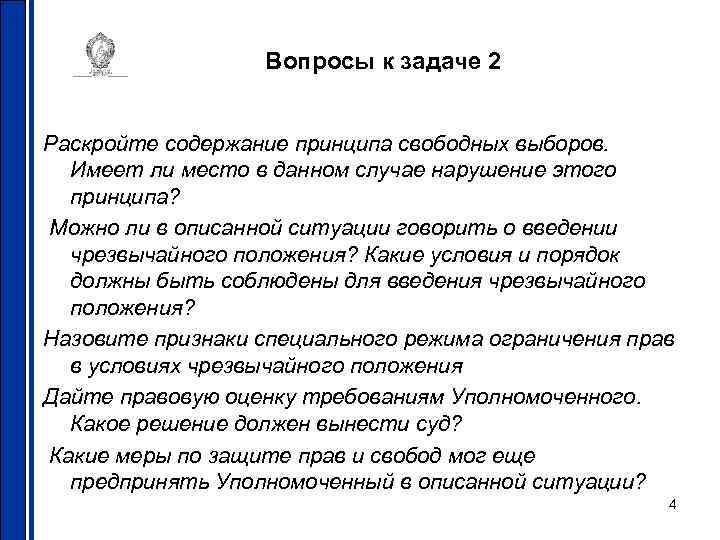 Вопросы к задаче 2

Раскройте содержание принципа свободных выборов. Имеет ли место в данном случае нарушение этого принципа?

Можно ли в описанной ситуации говорить о введении чрезвычайного положения? Какие условия и порядок должны быть соблюдены для введения чрезвычайного положения?

Назовите признаки специального режима ограничения прав в условиях чрезвычайного положения

Дайте правовую оценку требованиям Уполномоченного. Какое решение должен вынести суд?

Какие меры по защите прав и свобод мог еще предпринять Уполномоченный в описанной ситуации?

4